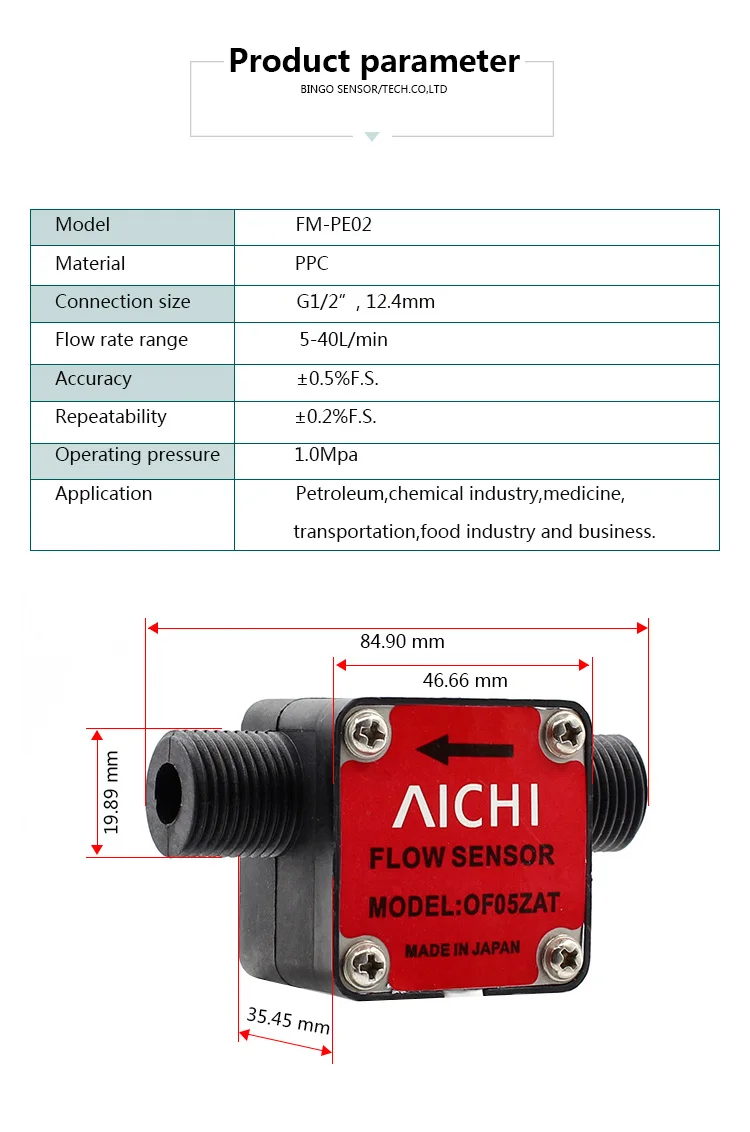 Product parameter
BINGO SENSOR/TECH.CO,LTD

| Model | FM-PE02 |
|---|---|
| Material | PPC |
| Connection size | G1/2″ , 12.4mm |
| Flow rate range | 5-40L/min |
| Accuracy | ±0.5%F.S. |
| Repeatability | ±0.2%F.S. |
| Operating pressure | 1.0Mpa |
| Application | Petroleum,chemical industry,medicine, transportation,food industry and business. |

84.90 mm
46.66 mm
19.89 mm
35.45 mm

AICHI
FLOW SENSOR
MODEL:OF05ZAT
MADE IN JAPAN